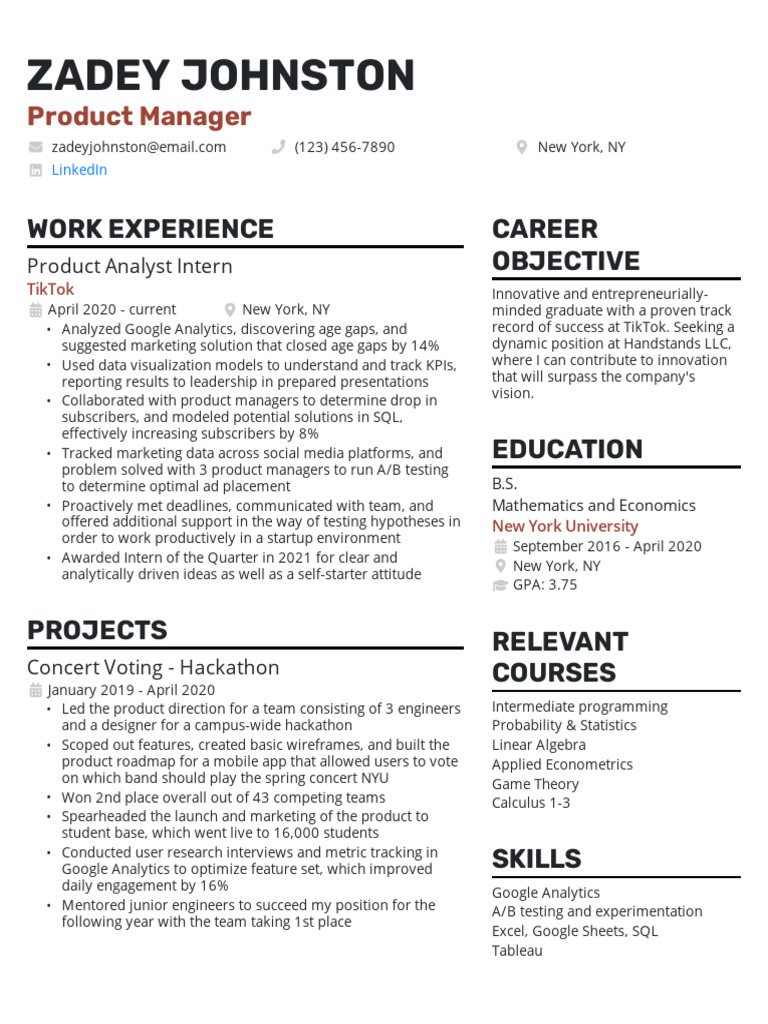 ZADEY JOHNSTON
Product Manager
zadeyjohnston@email.com (123) 456-7890 New York, NY
LinkedIn

WORK EXPERIENCE
Product Analyst Intern
TikTok
April 2020 - current New York, NY
• Analyzed Google Analytics, discovering age gaps, and suggested marketing solution that closed age gaps by 14%
• Used data visualization models to understand and track KPIs, reporting results to leadership in prepared presentations
• Collaborated with product managers to determine drop in subscribers, and modeled potential solutions in SQL, effectively increasing subscribers by 8%
• Tracked marketing data across social media platforms, and problem solved with 3 product managers to run A/B testing to determine optimal ad placement
• Proactively met deadlines, communicated with team, and offered additional support in the way of testing hypotheses in order to work productively in a startup environment
• Awarded Intern of the Quarter in 2021 for clear and analytically driven ideas as well as a self-starter attitude

PROJECTS
Concert Voting - Hackathon
January 2019 - April 2020
• Led the product direction for a team consisting of 3 engineers and a designer for a campus-wide hackathon
• Scoped out features, created basic wireframes, and built the product roadmap for a mobile app that allowed users to vote on which band should play the spring concert NYU
• Won 2nd place overall out of 43 competing teams
• Spearheaded the launch and marketing of the product to student base, which went live to 16,000 students
• Conducted user research interviews and metric tracking in Google Analytics to optimize feature set, which improved daily engagement by 16%
• Mentored junior engineers to succeed my position for the following year with the team taking 1st place

CAREER OBJECTIVE
Innovative and entrepreneurially-minded graduate with a proven track record of success at TikTok. Seeking a dynamic position at Handstands LLC, where I can contribute to innovation that will surpass the company's vision.

EDUCATION
B.S.
Mathematics and Economics
New York University
September 2016 - April 2020
New York, NY
GPA: 3.75

RELEVANT COURSES
Intermediate programming
Probability & Statistics
Linear Algebra
Applied Econometrics
Game Theory
Calculus 1-3

SKILLS
Google Analytics
A/B testing and experimentation
Excel, Google Sheets, SQL
Tableau